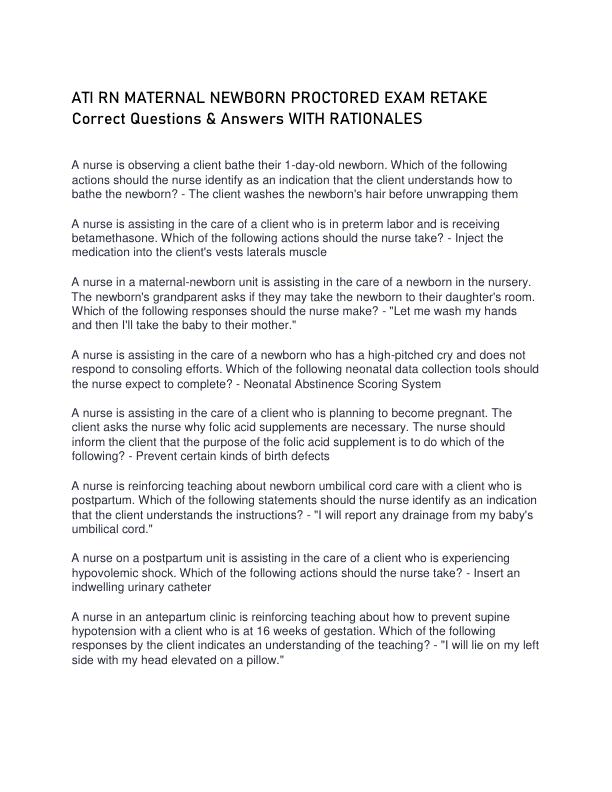 ATI RN MATERNAL NEWBORN PROCTORED EXAM RETAKE
Correct Questions & Answers WITH RATIONALES

A nurse is observing a client bathe their 1-day-old newborn. Which of the following actions should the nurse identify as an indication that the client understands how to bathe the newborn? - The client washes the newborn's hair before unwrapping them

A nurse is assisting in the care of a client who is in preterm labor and is receiving betamethasone. Which of the following actions should the nurse take? - Inject the medication into the client's vests laterals muscle

A nurse in a maternal-newborn unit is assisting in the care of a newborn in the nursery. The newborn's grandparent asks if they may take the newborn to their daughter's room. Which of the following responses should the nurse make? - "Let me wash my hands and then I'll take the baby to their mother."

A nurse is assisting in the care of a newborn who has a high-pitched cry and does not respond to consoling efforts. Which of the following neonatal data collection tools should the nurse expect to complete? - Neonatal Abstinence Scoring System

A nurse is assisting in the care of a client who is planning to become pregnant. The client asks the nurse why folic acid supplements are necessary. The nurse should inform the client that the purpose of the folic acid supplement is to do which of the following? - Prevent certain kinds of birth defects

A nurse is reinforcing teaching about newborn umbilical cord care with a client who is postpartum. Which of the following statements should the nurse identify as an indication that the client understands the instructions? - "I will report any drainage from my baby's umbilical cord."

A nurse on a postpartum unit is assisting in the care of a client who is experiencing hypovolemic shock. Which of the following actions should the nurse take? - Insert an indwelling urinary catheter

A nurse in an antepartum clinic is reinforcing teaching about how to prevent supine hypotension with a client who is at 16 weeks of gestation. Which of the following responses by the client indicates an understanding of the teaching? - "I will lie on my left side with my head elevated on a pillow."